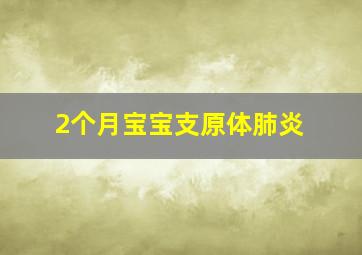 2个月宝宝支原体肺炎